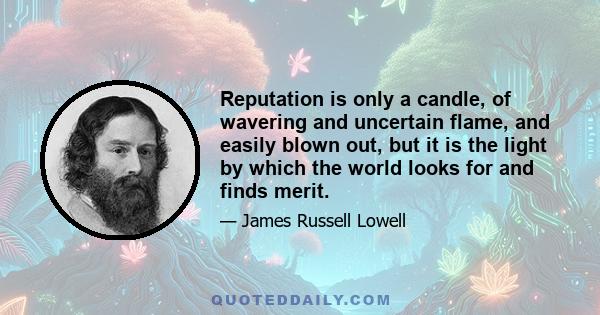 Reputation is only a candle, of wavering and uncertain flame, and easily blown out, but it is the light by which the world looks for and finds merit.

— James Russell Lowell

QUOTEDDAILY.COM